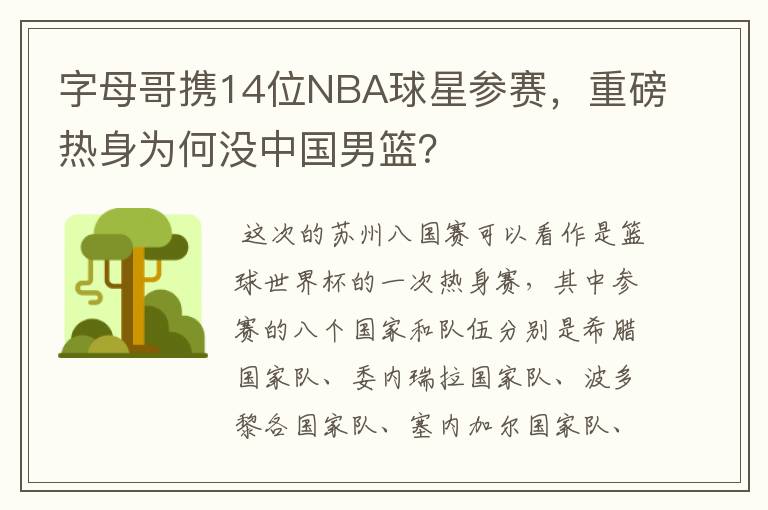 字母哥携14位NBA球星参赛，重磅热身为何没中国男篮？

这次的苏州八国赛可以看作是篮球世界杯的一次热身赛，其中参赛的八个国家和队伍分别是希腊国家队、委内瑞拉国家队、波多黎各国家队、塞内加尔国家队、